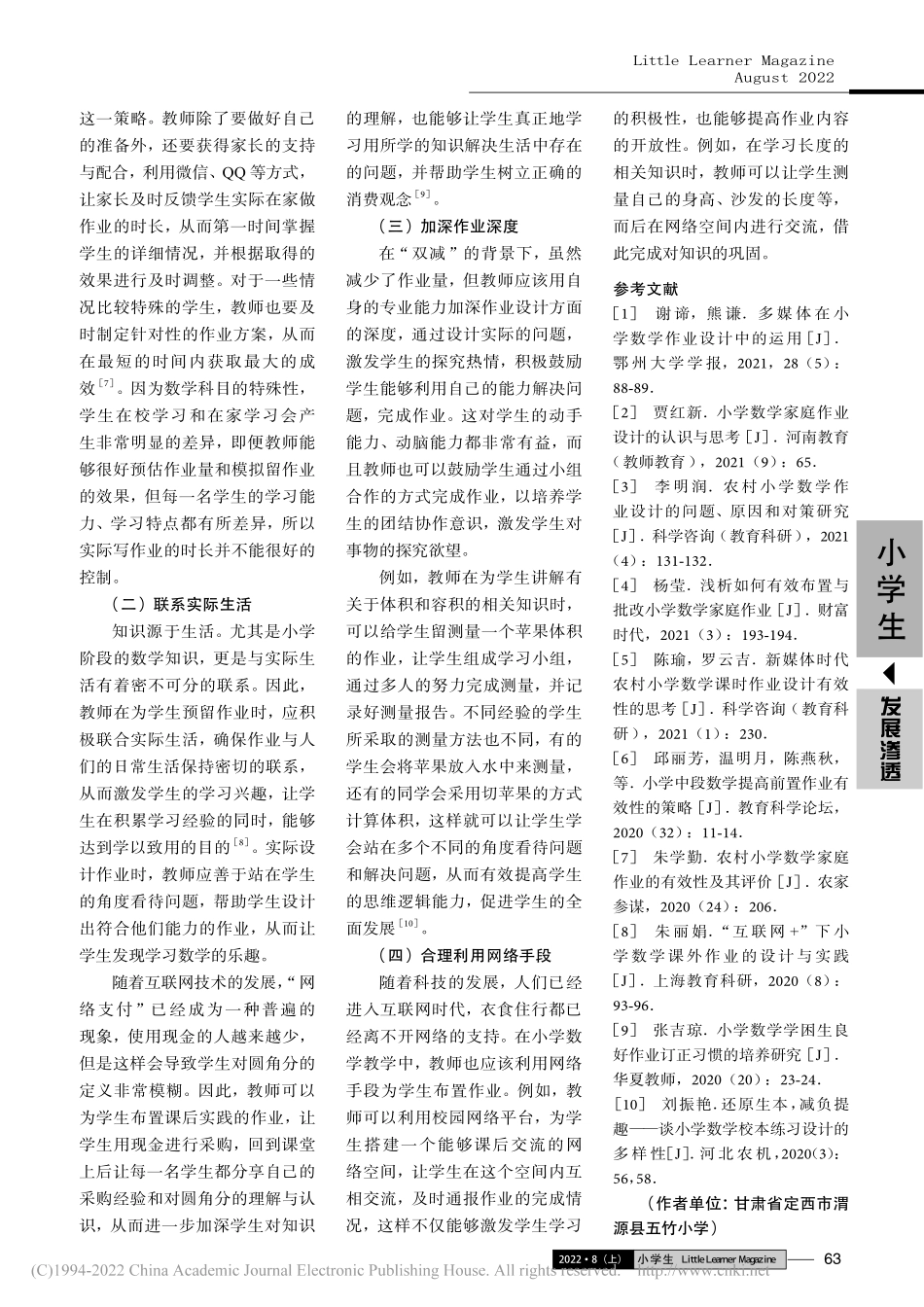 Little Learner Magazine
August 2022

这一策略。教师除了要做好自己的准备外，还要获得家长的支持与配合，利用微信、QQ等方式，让家长及时反馈学生实际在家做作业的时长，从而第一时间掌握学生的详细情况，并根据取得的效果进行及时调整。对于一些情况比较特殊的学生，教师也要及时制定针对性的作业方案，从而在最短的时间内获取最大的成效$^{[7]}$。因为数学科目的特殊性，学生在校学习和在家学习会产生非常明显的差异，即便教师能够很好预估作业量和模拟留作业的效果，但每一名学生的学习能力、学习特点都有所差异，所以实际写作业的时长并不能很好的控制。

（二）联系实际生活

知识源于生活。尤其是小学阶段的数学知识，更是与实际生活有着密不可分的联系。因此，教师在为学生预留作业时，应积极联合实际生活，确保作业与人们的日常生活保持密切的联系，从而激发学生的学习兴趣，让学生在积累学习经验的同时，能够达到学以致用的目的$^{[8]}$。实际设计作业时，教师应善于站在学生的角度看待问题，帮助学生设计出符合他们能力的作业，从而让学生发现学习数学的乐趣。

随着互联网技术的发展，“网络支付”已经成为一种普遍的现象，使用现金的人越来越少，但是这样会导致学生对圆角分的定义非常模糊。因此，教师可以为学生布置课后实践的作业，让学生用现金进行采购，回到课堂上后让每一名学生都分享自己的采购经验和对圆角分的理解与认识，从而进一步加深学生对知识的理解，也能够让学生真正地学习用所学的知识解决生活中存在的问题，并帮助学生树立正确的消费观念$^{[9]}$。

（三）加深作业深度

在“双减”的背景下，虽然减少了作业量，但教师应该用自身的专业能力加深作业设计方面的深度，通过设计实际的问题，激发学生的探究热情，积极鼓励学生能够利用自己的能力解决问题，完成作业。这对学生的动手能力、动脑能力都非常有益，而且教师也可以鼓励学生通过小组合作的方式完成作业，以培养学生的团结协作意识，激发学生对事物的探究欲望。

例如，教师在为学生讲解有关于体积和容积的相关知识时，可以给学生留测量一个苹果体积的作业，让学生组成学习小组，通过多人的努力完成测量，并记录好测量报告。不同经验的学生所采取的测量方法也不同，有的学生会将苹果放入水中来测量，还有的同学会采用切苹果的方式计算体积，这样就可以让学生学会站在多个不同的角度看待问题和解决问题，从而有效提高学生的思维逻辑能力，促进学生的全面发展$^{[10]}$。

（四）合理利用网络手段

随着科技的发展，人们已经进入互联网时代，衣食住行都已经离不开网络的支持。在小学数学教学中，教师也应该利用网络手段为学生布置作业。例如，教师可以利用校园网络平台，为学生搭建一个能够课后交流的网络空间，让学生在这个空间内互相交流，及时通报作业的完成情况，这样不仅能够激发学生学习的积极性，也能够提高作业内容的开放性。例如，在学习长度的相关知识时，教师可以让学生测量自己的身高、沙发的长度等，而后在网络空间内进行交流，借此完成对知识的巩固。

参考文献

[1] 谢谛，熊谦．多媒体在小学数学作业设计中的运用[J]．鄂州大学学报，2021，28（5）：88-89.
[2] 贾红新．小学数学家庭作业设计的认识与思考[J]．河南教育（教师教育），2021（9）：65.
[3] 李明润．农村小学数学作业设计的问题、原因和对策研究[J]．科学咨询（教育科研），2021（4）：131-132.
[4] 杨莹．浅析如何有效布置与批改小学数学家庭作业[J]．财富时代，2021（3）：193-194.
[5] 陈瑜，罗云吉．新媒体时代农村小学数学课时作业设计有效性的思考[J]．科学咨询（教育科研），2021（1）：230.
[6] 邱丽芳，温明月，陈燕秋，等．小学中段数学提高前置作业有效性的策略[J]．教育科学论坛，2020（32）：11-14.
[7] 朱学勤．农村小学数学家庭作业的有效性及其评价[J]．农家参谋，2020（24）：206.
[8] 朱丽娟．“互联网+”下小学数学课外作业的设计与实践[J]．上海教育科研，2020（8）：93-96.
[9] 张吉琼．小学数学学困生良好作业订正习惯的培养研究[J]．华夏教师，2020（20）：23-24.
[10] 刘振艳．还原生本，减负提趣——谈小学数学校本练习设计的多样性[J]．河北农机，2020(3)：56，58.

（作者单位：甘肃省定西市渭源县五竹小学）

小学生
发展渗透

2022·8（上） 小学生 Little Learner Magazine 63
(C)1994-2022 China Academic Journal Electronic Publishing House. All rights reserved. http://www.cnki.net